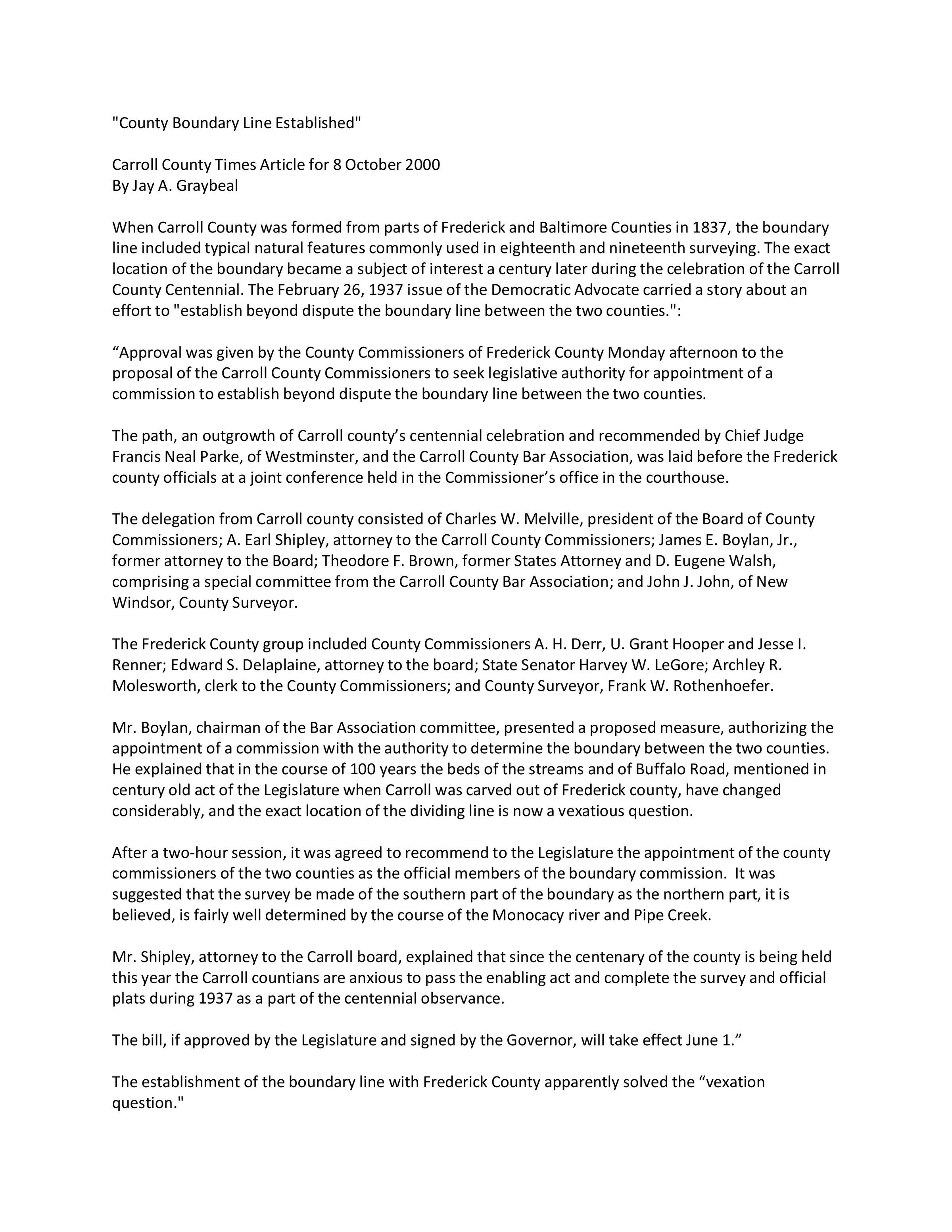 "County Boundary Line Established"

Carroll County Times Article for 8 October 2000
By Jay A. Graybeal

When Carroll County was formed from parts of Frederick and Baltimore Counties in 1837, the boundary line included typical natural features commonly used in eighteenth and nineteenth surveying. The exact location of the boundary became a subject of interest a century later during the celebration of the Carroll County Centennial. The February 26, 1937 issue of the Democratic Advocate carried a story about an effort to "establish beyond dispute the boundary line between the two counties.":

“Approval was given by the County Commissioners of Frederick County Monday afternoon to the proposal of the Carroll County Commissioners to seek legislative authority for appointment of a commission to establish beyond dispute the boundary line between the two counties.

The path, an outgrowth of Carroll county’s centennial celebration and recommended by Chief Judge Francis Neal Parke, of Westminster, and the Carroll County Bar Association, was laid before the Frederick county officials at a joint conference held in the Commissioner’s office in the courthouse.

The delegation from Carroll county consisted of Charles W. Melville, president of the Board of County Commissioners; A. Earl Shipley, attorney to the Carroll County Commissioners; James E. Boylan, Jr., former attorney to the Board; Theodore F. Brown, former States Attorney and D. Eugene Walsh, comprising a special committee from the Carroll County Bar Association; and John J. John, of New Windsor, County Surveyor.

The Frederick County group included County Commissioners A. H. Derr, U. Grant Hooper and Jesse I. Renner; Edward S. Delaplaine, attorney to the board; State Senator Harvey W. LeGore; Archley R. Molesworth, clerk to the County Commissioners; and County Surveyor, Frank W. Rothenhoefer.

Mr. Boylan, chairman of the Bar Association committee, presented a proposed measure, authorizing the appointment of a commission with the authority to determine the boundary between the two counties. He explained that in the course of 100 years the beds of the streams and of Buffalo Road, mentioned in century old act of the Legislature when Carroll was carved out of Frederick county, have changed considerably, and the exact location of the dividing line is now a vexatious question.

After a two-hour session, it was agreed to recommend to the Legislature the appointment of the county commissioners of the two counties as the official members of the boundary commission. It was suggested that the survey be made of the southern part of the boundary as the northern part, it is believed, is fairly well determined by the course of the Monocacy river and Pipe Creek.

Mr. Shipley, attorney to the Carroll board, explained that since the centenary of the county is being held this year the Carroll countians are anxious to pass the enabling act and complete the survey and official plats during 1937 as a part of the centennial observance.

The bill, if approved by the Legislature and signed by the Governor, will take effect June 1.”

The establishment of the boundary line with Frederick County apparently solved the “vexation question."